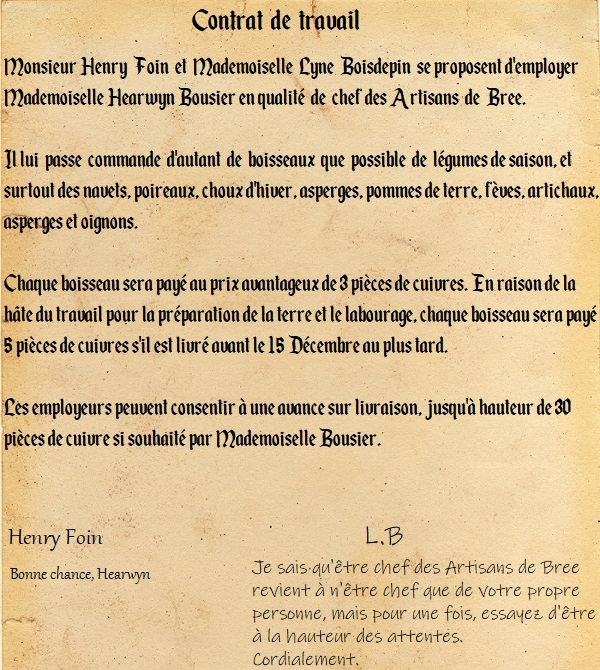 Contrat de travail

Monsieur Henry Foin et Mademoiselle Lyne Boisdepin se proposent d'employer Mademoiselle Hearwyn Bousier en qualité de chef des Artisans de Bree.

Il lui passe commande d'autant de boisseaux que possible de légumes de saison, et surtout des navets, poireaux, choux d'hiver, asperges, pommes de terre, fèves, artichaux, asperges et oignons.

Chaque boisseau sera payé au prix avantageux de 3 pièces de cuivres. En raison de la hâte du travail pour la préparation de la terre et le labourage, chaque boisseau sera payé 5 pièces de cuivres s'il est livré avant le 15 Décembre au plus tard.

Les employeurs peuvent consentir à une avance sur livraison, jusqu'à hauteur de 30 pièces de cuivre si souhaité par Mademoiselle Bousier.

Henry Foin

Bonne chance, Hearwyn

L.B

Je sais qu'être chef des Artisans de Bree revient à n'être chef que de votre propre personne, mais pour une fois, essayez d'être à la hauteur des attentes.
Cordialement.